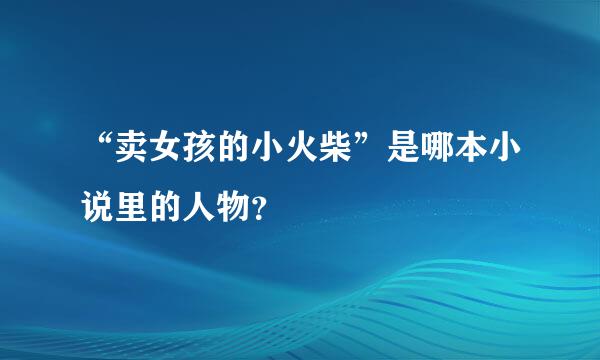 “卖女孩的小火柴”是哪本小说里的人物?